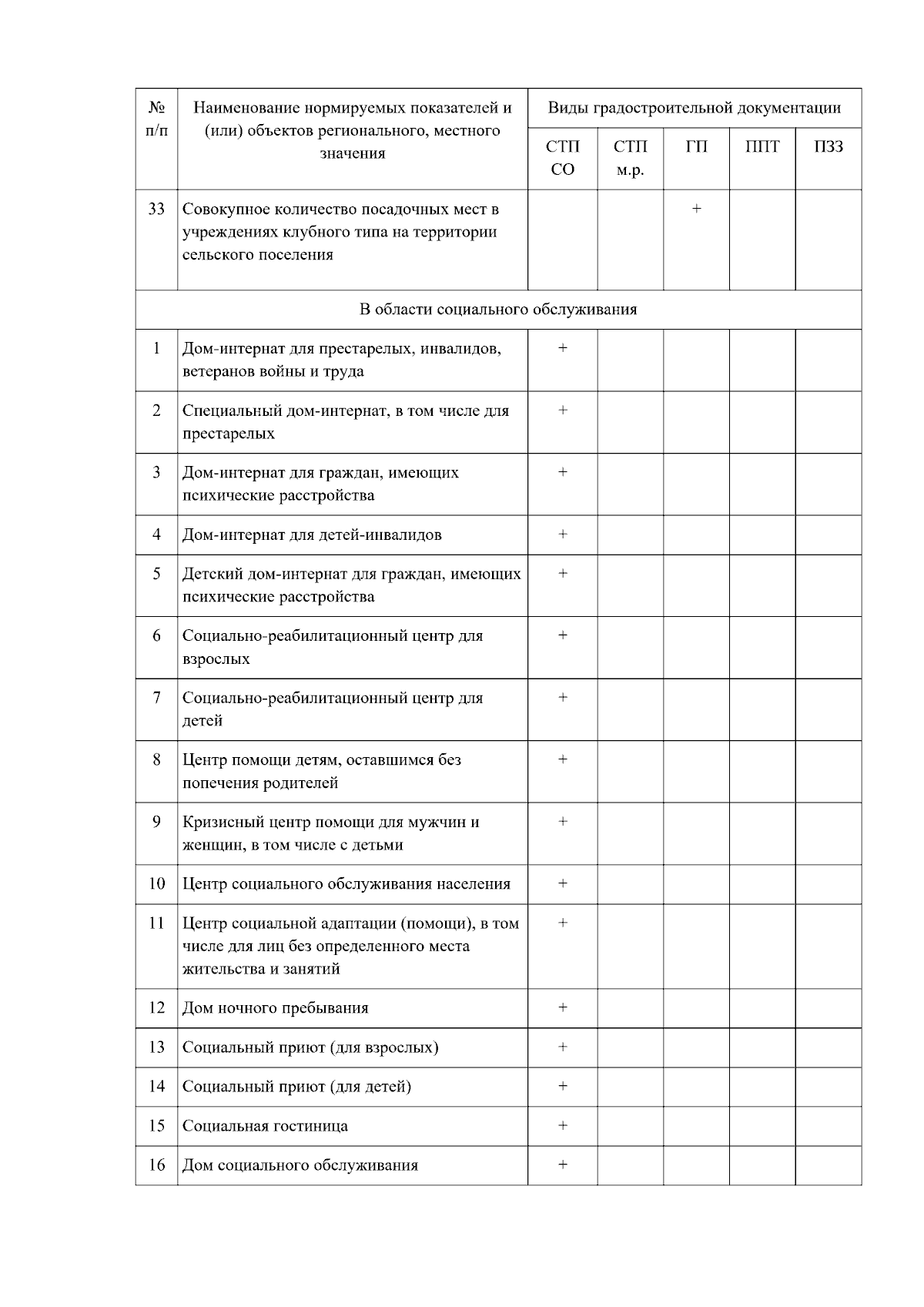 | № п/п | Наименование нормируемых показателей и (или) объектов регионального, местного значения | Виды градостроительной документации | | | | |
|---|---|---|---|---|---|---|
| | | СТП СО | СТП м.р. | ГП | ППТ | ПЗЗ |
| 33 | Совокупное количество посадочных мест в учреждениях клубного типа на территории сельского поселения | | | + | | |
| В области социального обслуживания | | | | | | |
| 1 | Дом-интернат для престарелых, инвалидов, ветеранов войны и труда | + | | | | |
| 2 | Специальный дом-интернат, в том числе для престарелых | + | | | | |
| 3 | Дом-интернат для граждан, имеющих психические расстройства | + | | | | |
| 4 | Дом-интернат для детей-инвалидов | + | | | | |
| 5 | Детский дом-интернат для граждан, имеющих психические расстройства | + | | | | |
| 6 | Социально-реабилитационный центр для взрослых | + | | | | |
| 7 | Социально-реабилитационный центр для детей | + | | | | |
| 8 | Центр помощи детям, оставшимся без попечения родителей | + | | | | |
| 9 | Кризисный центр помощи для мужчин и женщин, в том числе с детьми | + | | | | |
| 10 | Центр социального обслуживания населения | + | | | | |
| 11 | Центр социальной адаптации (помощи), в том числе для лиц без определенного места жительства и занятий | + | | | | |
| 12 | Дом ночного пребывания | + | | | | |
| 13 | Социальный приют (для взрослых) | + | | | | |
| 14 | Социальный приют (для детей) | + | | | | |
| 15 | Социальная гостиница | + | | | | |
| 16 | Дом социального обслуживания | + | | | | |